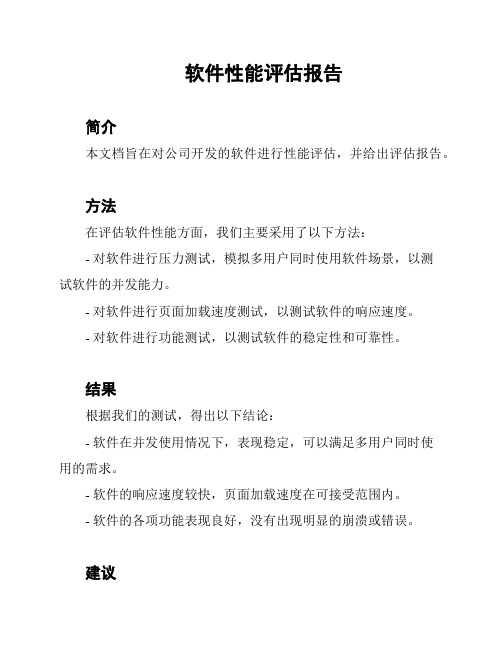 软件性能评估报告

简介

本文档旨在对公司开发的软件进行性能评估，并给出评估报告。

方法

在评估软件性能方面，我们主要采用了以下方法：

- 对软件进行压力测试，模拟多用户同时使用软件场景，以测试软件的并发能力。

- 对软件进行页面加载速度测试，以测试软件的响应速度。

- 对软件进行功能测试，以测试软件的稳定性和可靠性。

结果

根据我们的测试，得出以下结论：

- 软件在并发使用情况下，表现稳定，可以满足多用户同时使用的需求。

- 软件的响应速度较快，页面加载速度在可接受范围内。

- 软件的各项功能表现良好，没有出现明显的崩溃或错误。

建议